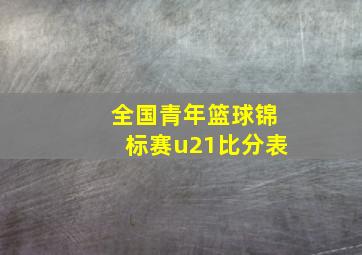 全国青年篮球锦标赛u21比分表